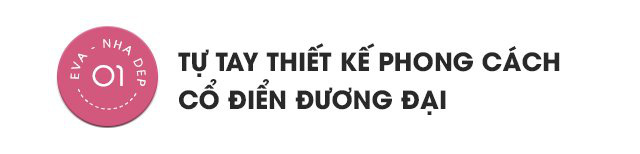 EVA - NHA DEP
01

TỰ TAY THIẾT KẾ PHONG CÁCH CỔ ĐIỂN ĐƯƠNG ĐẠI